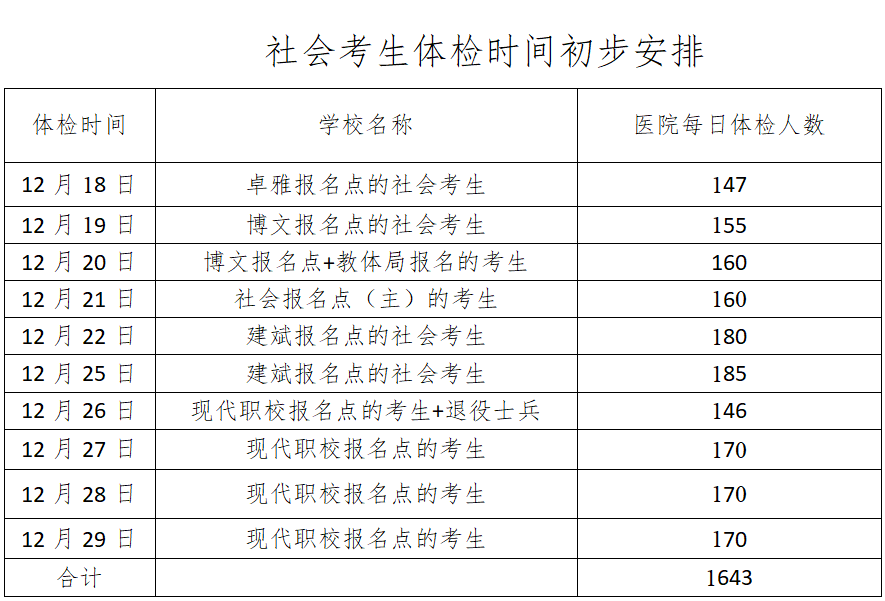 社会考生体检时间初步安排

| 体检时间 | 学校名称 | 医院每日体检人数 |
|---|---|---|
| 12 月 18 日 | 卓雅报名点的社会考生 | 147 |
| 12 月 19 日 | 博文报名点的社会考生 | 155 |
| 12 月 20 日 | 博文报名点+教体局报名的考生 | 160 |
| 12 月 21 日 | 社会报名点（主）的考生 | 160 |
| 12 月 22 日 | 建斌报名点的社会考生 | 180 |
| 12 月 25 日 | 建斌报名点的社会考生 | 185 |
| 12 月 26 日 | 现代职校报名点的考生+退役士兵 | 146 |
| 12 月 27 日 | 现代职校报名点的考生 | 170 |
| 12 月 28 日 | 现代职校报名点的考生 | 170 |
| 12 月 29 日 | 现代职校报名点的考生 | 170 |
| 合计 | | 1643 |